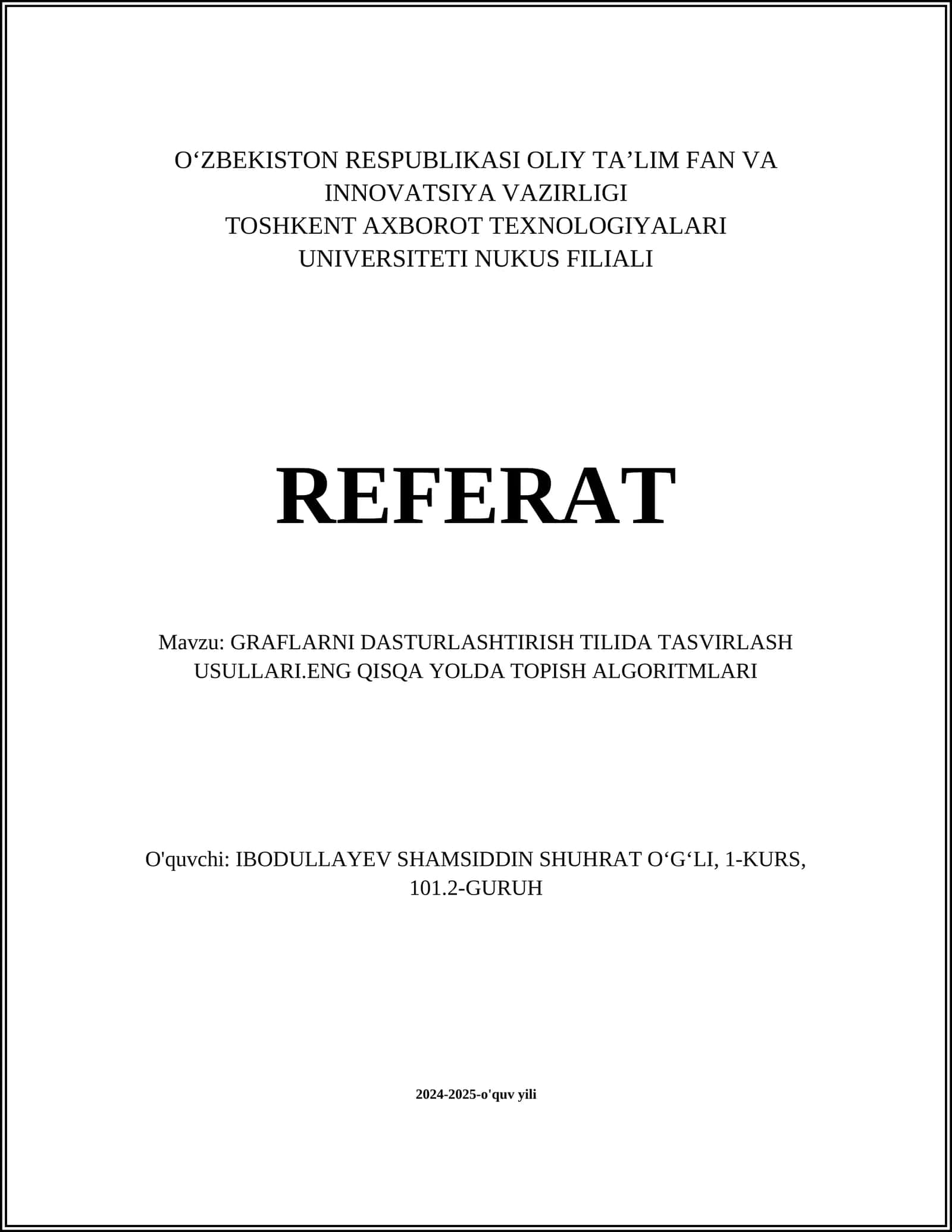 O‘ZBEKISTON RESPUBLIKASI OLIY TA’LIM FAN VA INNOVATSIYA VAZIRLIGI
TOSHKENT AXBOROT TEXNOLOGIYALARI UNIVERSITETI NUKUS FILIALI

REFERAT

Mavzu: GRAFLARNI DASTURLASHTIRISH TILIDA TASVIRLASH USULLARI.ENG QISQA YOLDA TOPISH ALGORITMLARI

O'quvchi: IBODULLAYEV SHAMSIDDIN SHUHRAT O‘G‘LI, 1-KURS, 101.2-GURUH

2024-2025-o'quv yili